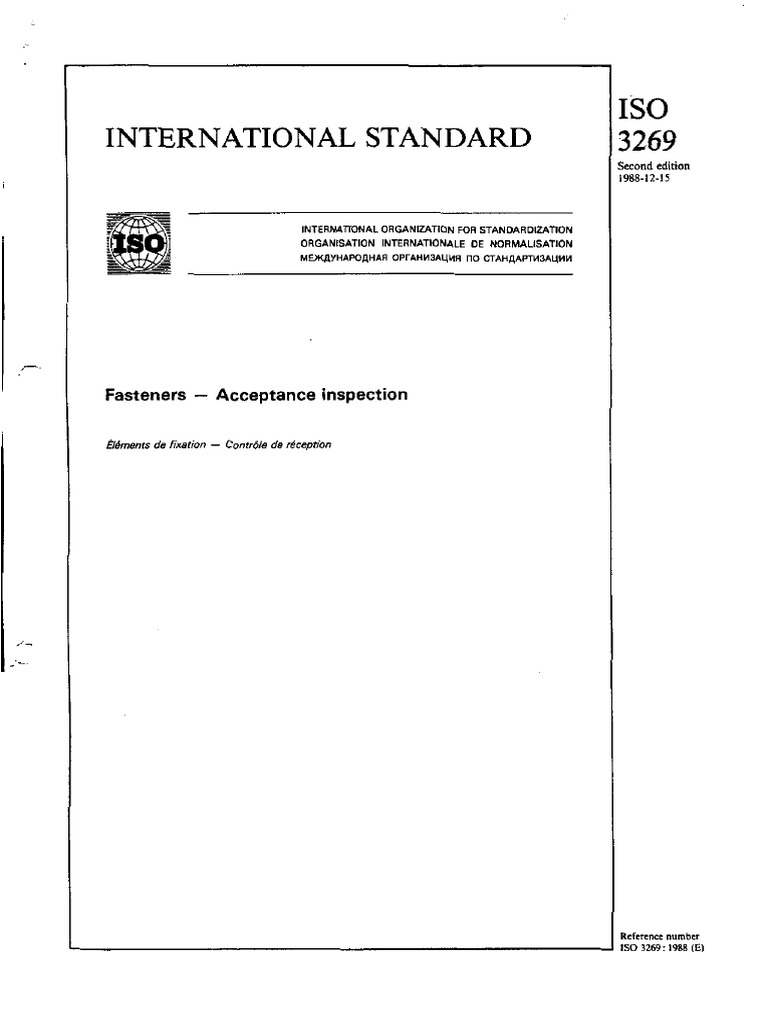 INTERNATIONAL STANDARD

ISO
3269

Second edition
1988-12-15

ISO

INTERNATIONAL ORGANIZATION FOR STANDARDIZATION
ORGANISATION INTERNATIONALE DE NORMALISATION
МЕЖДУНАРОДНАЯ ОРГАНИЗАЦИЯ ПО СТАНДАРТИЗАЦИИ

Fasteners — Acceptance inspection

Éléments de fixation — Contrôle de réception

Reference number
ISO 3269 : 1988 (E)